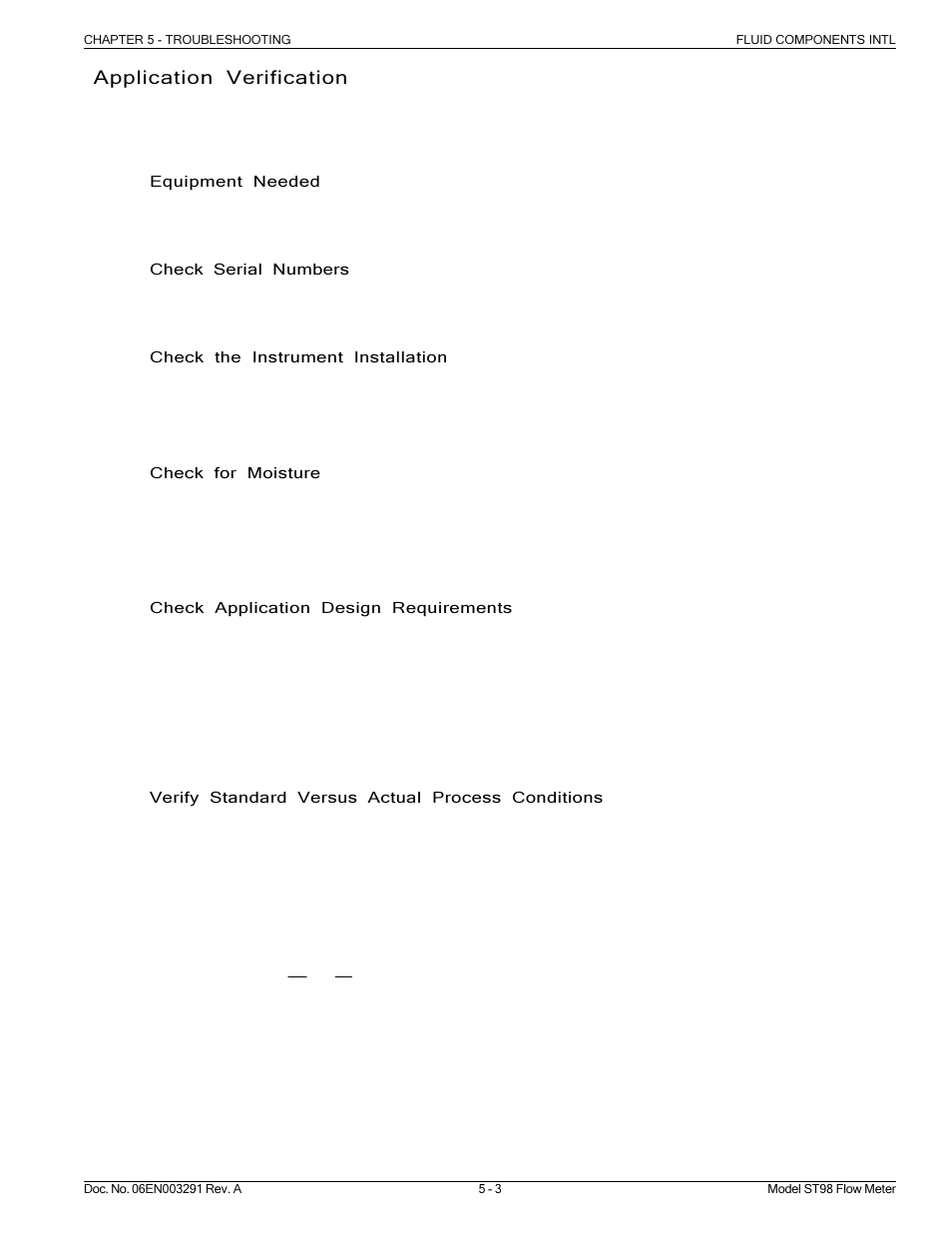 CHAPTER 5 - TROUBLESHOOTING

FLUID COMPONENTS INTL

Application Verification

Equipment Needed

Check Serial Numbers

Check the Instrument Installation

Check for Moisture

Check Application Design Requirements

Verify Standard Versus Actual Process Conditions

Doc. No. 06EN003291 Rev. A

5 - 3

Model ST98 Flow Meter